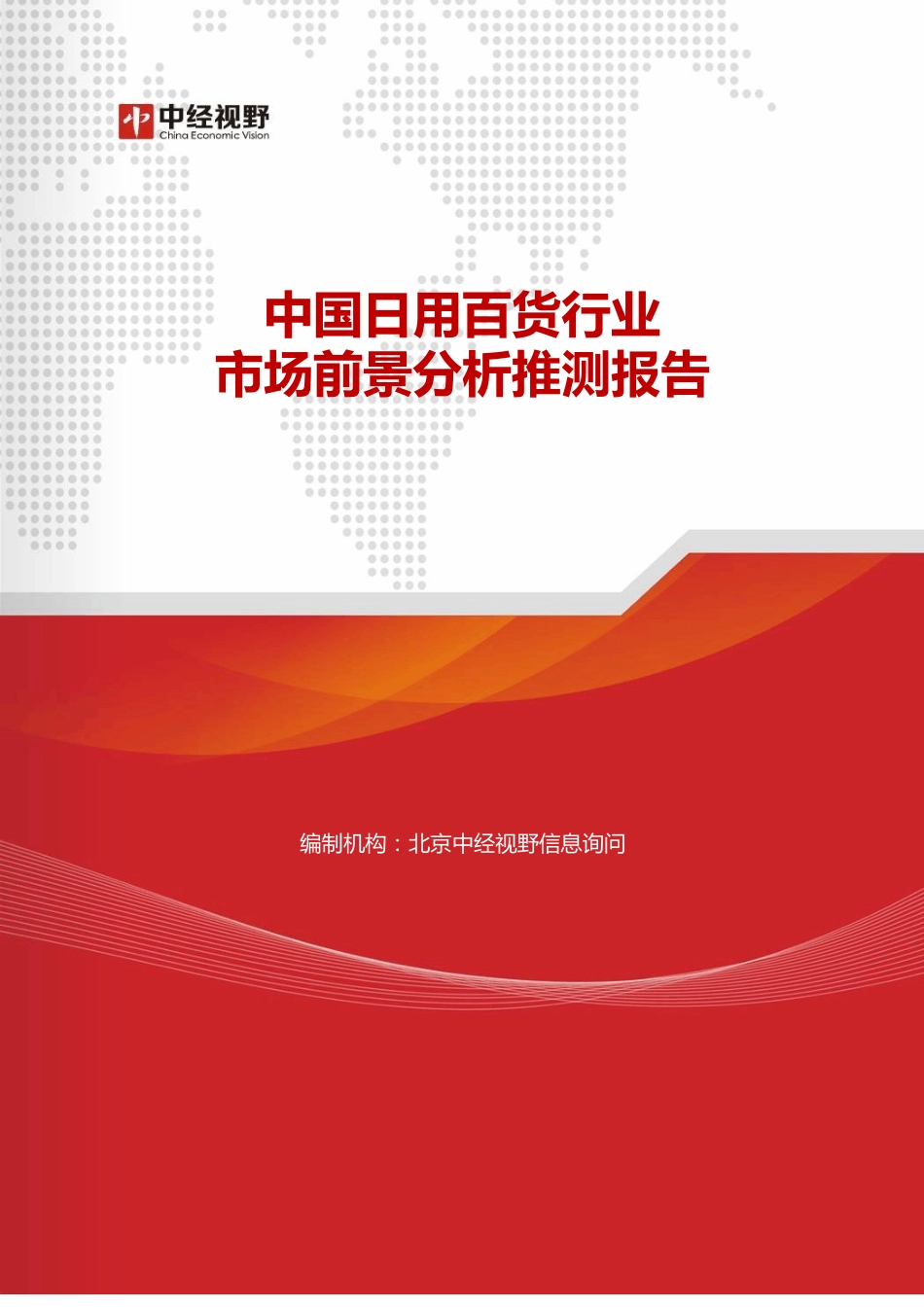 中经视野
China Economic Vision

中国日用百货行业
市场前景分析推测报告

编制机构：北京中经视野信息询问